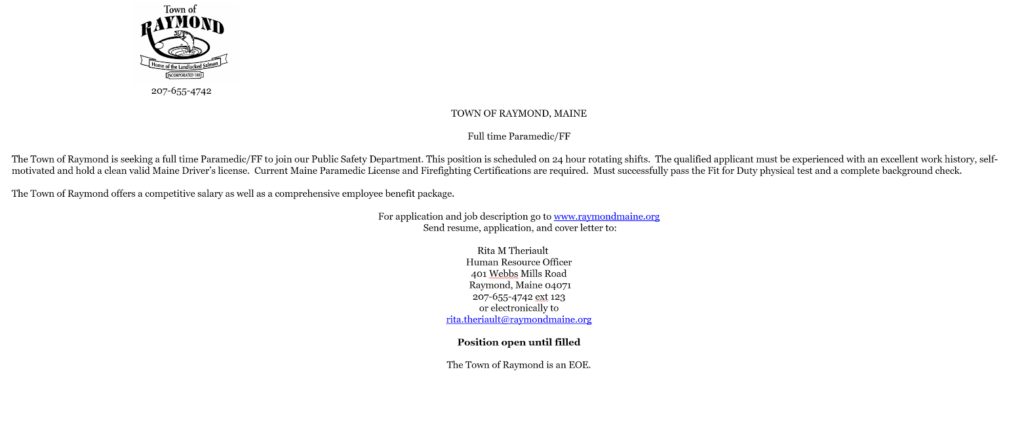 Town of
RAYMOND
Home of the Landlocked Salmon
INCORPORATED 1803

207-655-4742

TOWN OF RAYMOND, MAINE

Full time Paramedic/FF

The Town of Raymond is seeking a full time Paramedic/FF to join our Public Safety Department. This position is scheduled on 24 hour rotating shifts. The qualified applicant must be experienced with an excellent work history, self-motivated and hold a clean valid Maine Driver's license. Current Maine Paramedic License and Firefighting Certifications are required. Must successfully pass the Fit for Duty physical test and a complete background check.

The Town of Raymond offers a competitive salary as well as a comprehensive employee benefit package.

For application and job description go to www.raymondmaine.org
Send resume, application, and cover letter to:

Rita M Theriault
Human Resource Officer
401 Webbs Mills Road
Raymond, Maine 04071
207-655-4742 ext 123
or electronically to
rita.theriault@raymondmaine.org

Position open until filled

The Town of Raymond is an EOE.